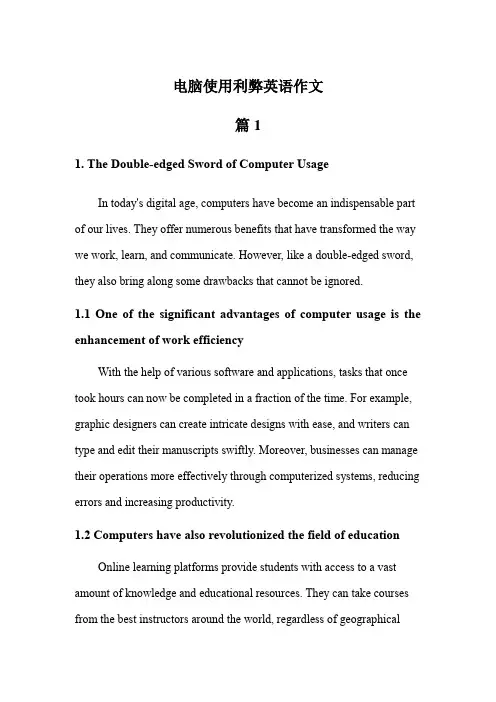 电脑使用利弊英语作文

篇 1

1. The Double-edged Sword of Computer Usage

In today's digital age, computers have become an indispensable part of our lives. They offer numerous benefits that have transformed the way we work, learn, and communicate. However, like a double-edged sword, they also bring along some drawbacks that cannot be ignored.

1.1 One of the significant advantages of computer usage is the enhancement of work efficiency

With the help of various software and applications, tasks that once took hours can now be completed in a fraction of the time. For example, graphic designers can create intricate designs with ease, and writers can type and edit their manuscripts swiftly. Moreover, businesses can manage their operations more effectively through computerized systems, reducing errors and increasing productivity.

1.2 Computers have also revolutionized the field of education

Online learning platforms provide students with access to a vast amount of knowledge and educational resources. They can take courses from the best instructors around the world, regardless of geographical